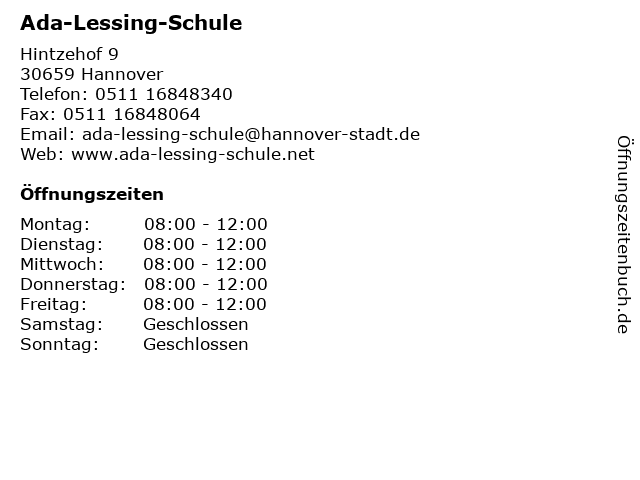 Ada-Lessing-Schule

Hintzehof 9
30659 Hannover
Telefon: 0511 16848340
Fax: 0511 16848064
Email: ada-lessing-schule@hannover-stadt.de
Web: www.ada-lessing-schule.net

Öffnungszeiten

Montag: 08:00 - 12:00
Dienstag: 08:00 - 12:00
Mittwoch: 08:00 - 12:00
Donnerstag: 08:00 - 12:00
Freitag: 08:00 - 12:00
Samstag: Geschlossen
Sonntag: Geschlossen

Öffnungszeitenbuch.de